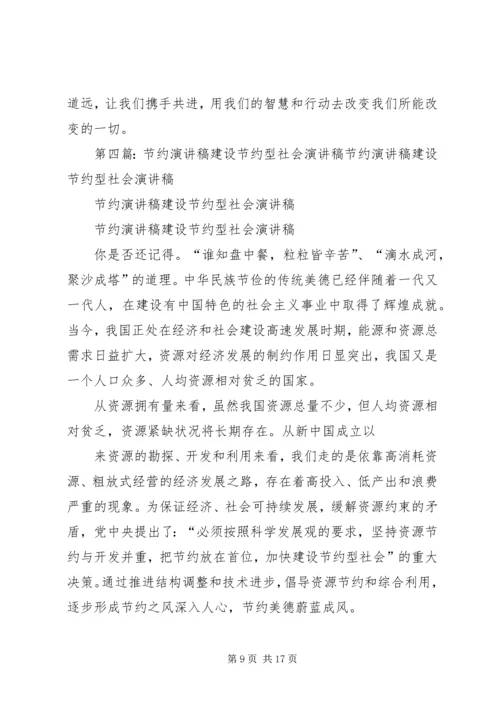 道远，让我们携手共进，用我们的智慧和行动去改变我们所能改变的一切。

第四篇：节约演讲稿建设节约型社会演讲稿节约演讲稿建设节约型社会演讲稿

节约演讲稿建设节约型社会演讲稿

节约演讲稿建设节约型社会演讲稿

你是否还记得。“谁知盘中餐，粒粒皆辛苦”、“滴水成河，聚沙成塔”的道理。中华民族节俭的传统美德已经伴随着一代又一代人，在建设有中国特色的社会主义事业中取得了辉煌成就。当今，我国正处在经济和社会建设高速发展时期，能源和资源总需求日益扩大，资源对经济发展的制约作用日显突出，我国又是一个人口众多、人均资源相对贫乏的国家。

从资源拥有量来看，虽然我国资源总量不少，但人均资源相对贫乏，资源紧缺状况将长期存在。从新中国成立以

来资源的勘探、开发和利用来看，我们走的是依靠高消耗资源、粗放式经营的经济发展之路，存在着高投入、低产出和浪费严重的现象。为保证经济、社会可持续发展，缓解资源约束的矛盾，党中央提出了：“必须按照科学发展观的要求，坚持资源节约与开发并重，把节约放在首位，加快建设节约型社会”的重大决策。通过推进结构调整和技术进步，倡导资源节约和综合利用，逐步形成节约之风深入人心，节约美德蔚蓝成风。

第 9 页 共 17 页